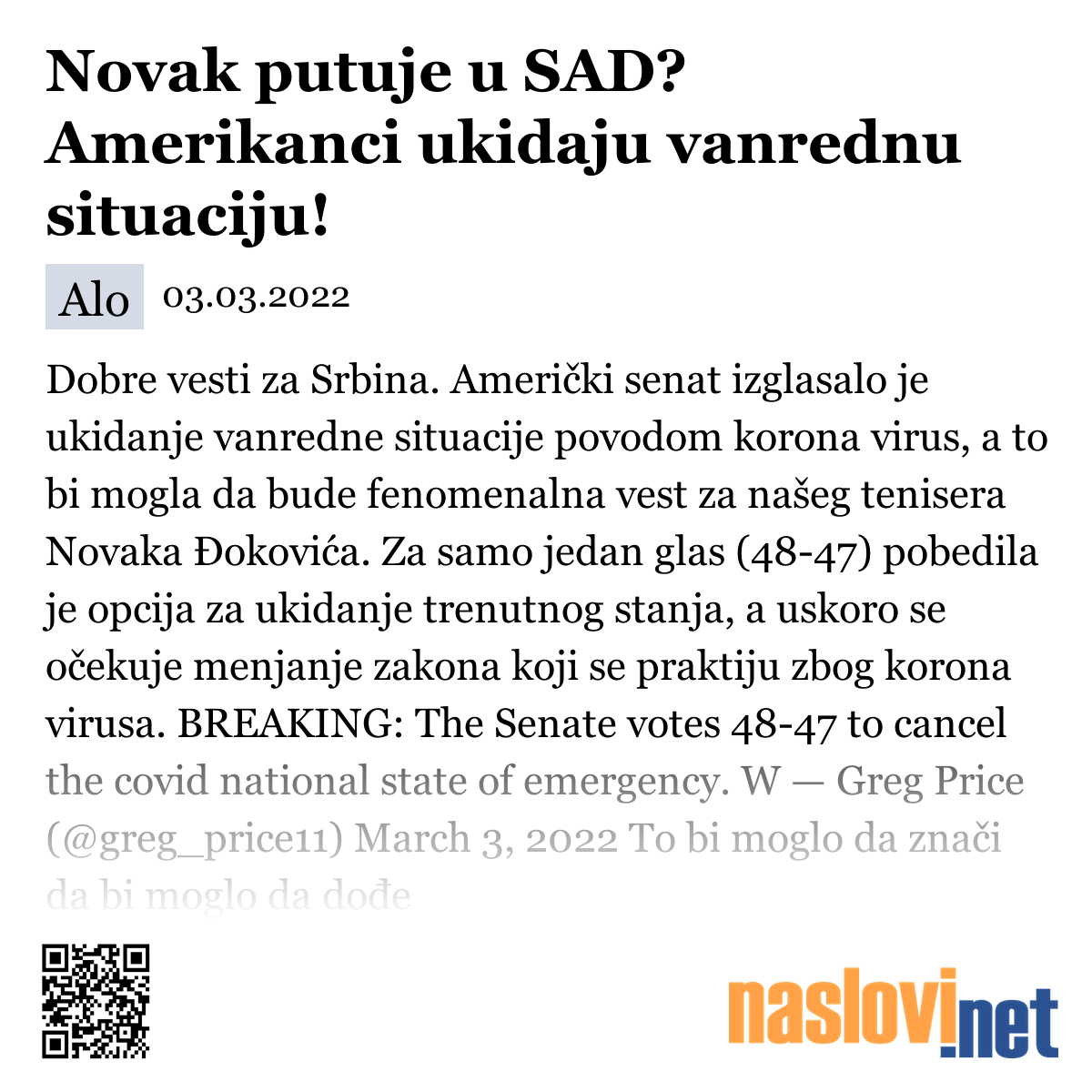 Novak putuje u SAD? Amerikanci ukidaju vanrednu situaciju!

Alo 03.03.2022

Dobre vesti za Srbina. Američki senat izglasalo je ukidanje vanredne situacije povodom korona virus, a to bi mogla da bude fenomenalna vest za našeg tenisera Novaka Đokovića. Za samo jedan glas (48-47) pobedila je opcija za ukidanje trenutnog stanja, a uskoro se očekuje menjanje zakona koji se praktiju zbog korona virusa. BREAKING: The Senate votes 48-47 to cancel the covid national state of emergency. W — Greg Price (@greg_price11) March 3, 2022 To bi moglo da znači da bi moglo da dođe

naslovi.net